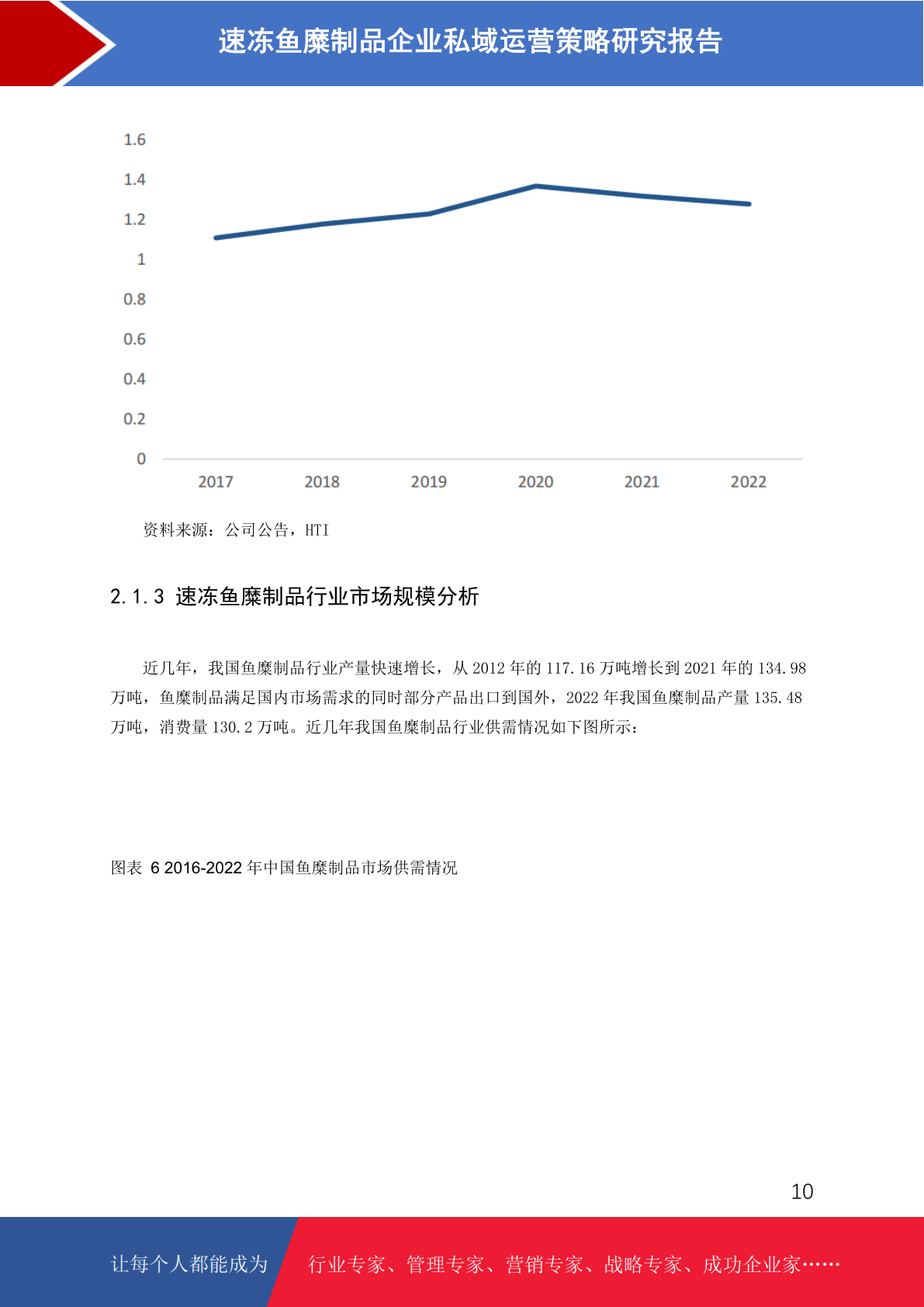 速冻鱼糜制品企业私域运营策略研究报告

1.6
1.4
1.2
1
0.8
0.6
0.4
0.2
0
2017 2018 2019 2020 2021 2022

资料来源：公司公告，HTI

2.1.3 速冻鱼糜制品行业市场规模分析

近几年，我国鱼糜制品行业产量快速增长，从 2012 年的 117.16 万吨增长到 2021 年的 134.98 万吨，鱼糜制品满足国内市场需求的同时部分产品出口到国外，2022 年我国鱼糜制品产量 135.48 万吨，消费量 130.2 万吨。近几年我国鱼糜制品行业供需情况如下图所示：

图表 6 2016-2022 年中国鱼糜制品市场供需情况

10

让每个人都能成为 行业专家、管理专家、营销专家、战略专家、成功企业家……